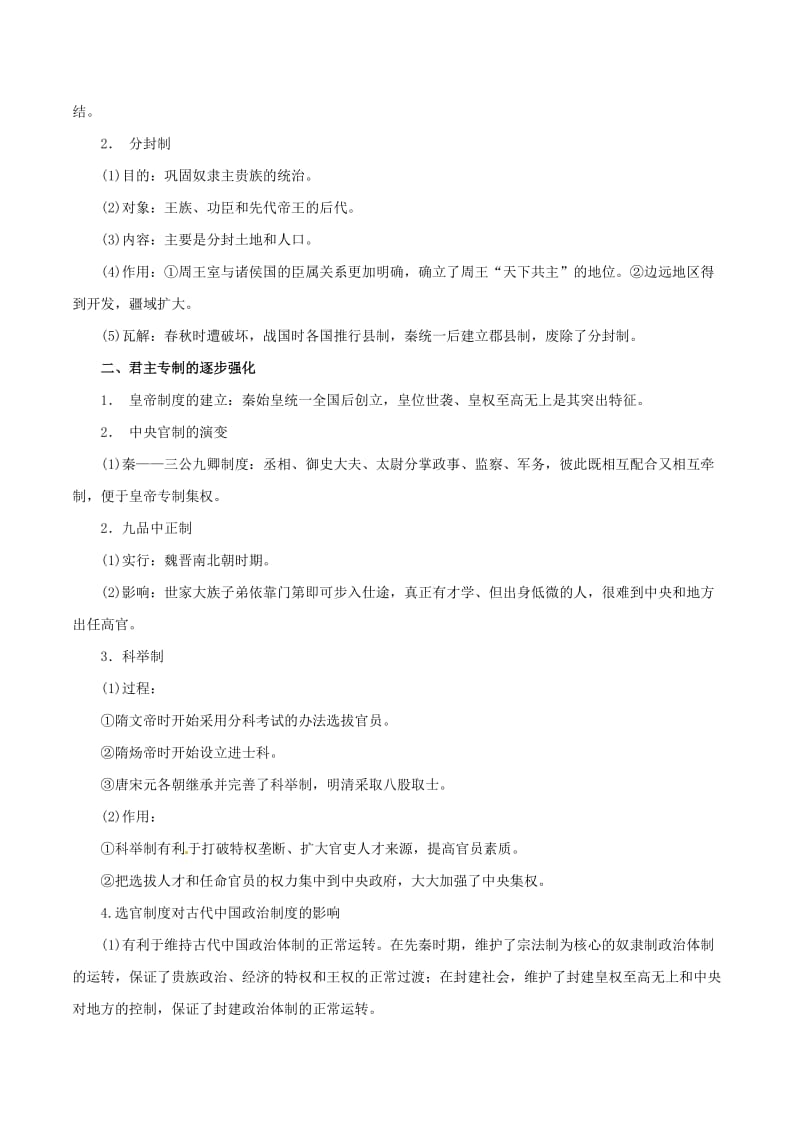 结。

2． 分封制

(1)目的：巩固奴隶主贵族的统治。

(2)对象：王族、功臣和先代帝王的后代。

(3)内容：主要是分封土地和人口。

(4)作用：①周王室与诸侯国的臣属关系更加明确，确立了周王“天下共主”的地位。②边远地区得到开发，疆域扩大。

(5)瓦解：春秋时遭破坏，战国时各国推行县制，秦统一后建立郡县制，废除了分封制。

二、君主专制的逐步强化

1． 皇帝制度的建立：秦始皇统一全国后创立，皇位世袭、皇权至高无上是其突出特征。

2． 中央官制的演变

(1)秦——三公九卿制度：丞相、御史大夫、太尉分掌政事、监察、军务，彼此既相互配合又相互牵制，便于皇帝专制集权。

2．九品中正制

(1)实行：魏晋南北朝时期。

(2)影响：世家大族子弟依靠门第即可步入仕途，真正有才学、但出身低微的人，很难到中央和地方出任高官。

3．科举制

(1)过程：

①隋文帝时开始采用分科考试的办法选拔官员。

②隋炀帝时开始设立进士科。

③唐宋元各朝继承并完善了科举制，明清采取八股取士。

(2)作用：

①科举制有利于打破特权垄断、扩大官吏人才来源，提高官员素质。

②把选拔人才和任命官员的权力集中到中央政府，大大加强了中央集权。

4.选官制度对古代中国政治制度的影响

(1)有利于维持古代中国政治体制的正常运转。在先秦时期，维护了宗法制为核心的奴隶制政治体制的运转，保证了贵族政治、经济的特权和王权的正常过渡；在封建社会，维护了封建皇权至高无上和中央对地方的控制，保证了封建政治体制的正常运转。